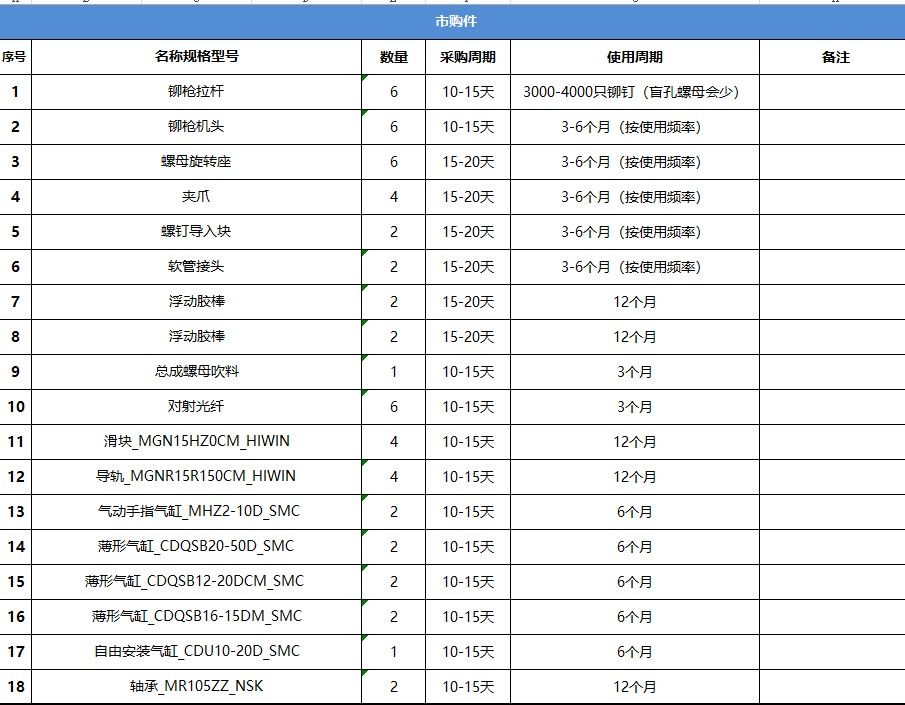 市购件

| 序号 | 名称规格型号 | 数量 | 采购周期 | 使用周期 | 备注 |
|---|---|---|---|---|---|
| 1 | 铆枪拉杆 | 6 | 10-15天 | 3000-4000只铆钉（盲孔螺母会少） | |
| 2 | 铆枪机头 | 6 | 10-15天 | 3-6个月（按使用频率） | |
| 3 | 螺母旋转座 | 6 | 15-20天 | 3-6个月（按使用频率） | |
| 4 | 夹爪 | 4 | 15-20天 | 3-6个月（按使用频率） | |
| 5 | 螺钉导入块 | 2 | 15-20天 | 3-6个月（按使用频率） | |
| 6 | 软管接头 | 2 | 15-20天 | 3-6个月（按使用频率） | |
| 7 | 浮动胶棒 | 2 | 15-20天 | 12个月 | |
| 8 | 浮动胶棒 | 2 | 15-20天 | 12个月 | |
| 9 | 总成螺母吹料 | 1 | 10-15天 | 3个月 | |
| 10 | 对射光纤 | 6 | 10-15天 | 3个月 | |
| 11 | 滑块_MGN15HZ0CM_HIWIN | 4 | 10-15天 | 12个月 | |
| 12 | 导轨_MGNR15R150CM_HIWIN | 4 | 10-15天 | 12个月 | |
| 13 | 气动手指气缸_MHZ2-10D_SMC | 2 | 10-15天 | 6个月 | |
| 14 | 薄形气缸_CDQSB20-50D_SMC | 2 | 10-15天 | 6个月 | |
| 15 | 薄形气缸_CDQSB12-20DCM_SMC | 2 | 10-15天 | 6个月 | |
| 16 | 薄形气缸_CDQSB16-15DM_SMC | 2 | 10-15天 | 6个月 | |
| 17 | 自由安装气缸_CDU10-20D_SMC | 1 | 10-15天 | 6个月 | |
| 18 | 轴承_MR105ZZ_NSK | 2 | 10-15天 | 12个月 | |